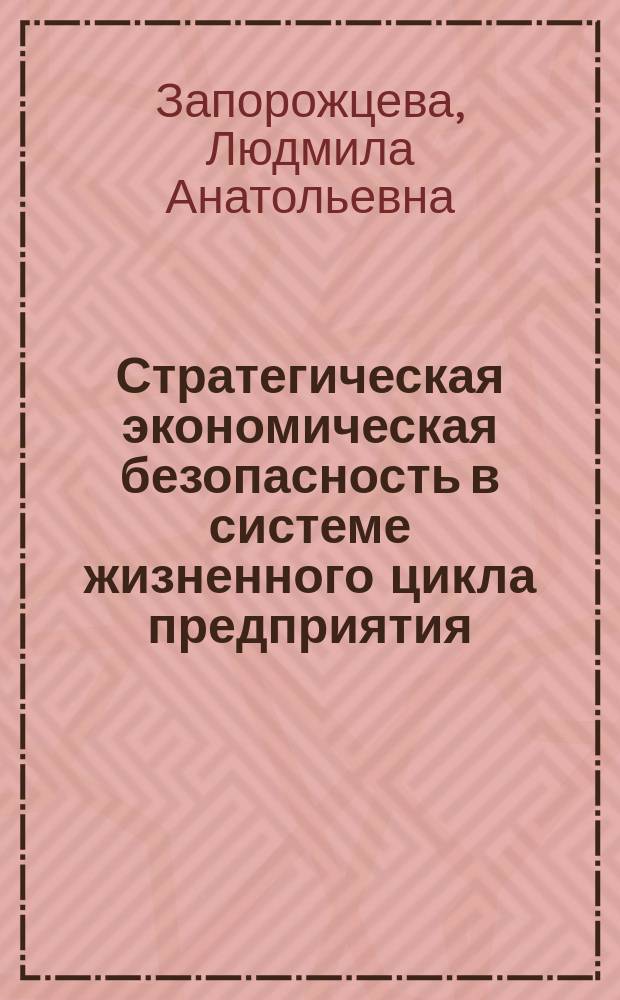 Запорожцева, Людмила Анатольевна

Стратегическая экономическая безопасность в системе жизненного цикла предприятия